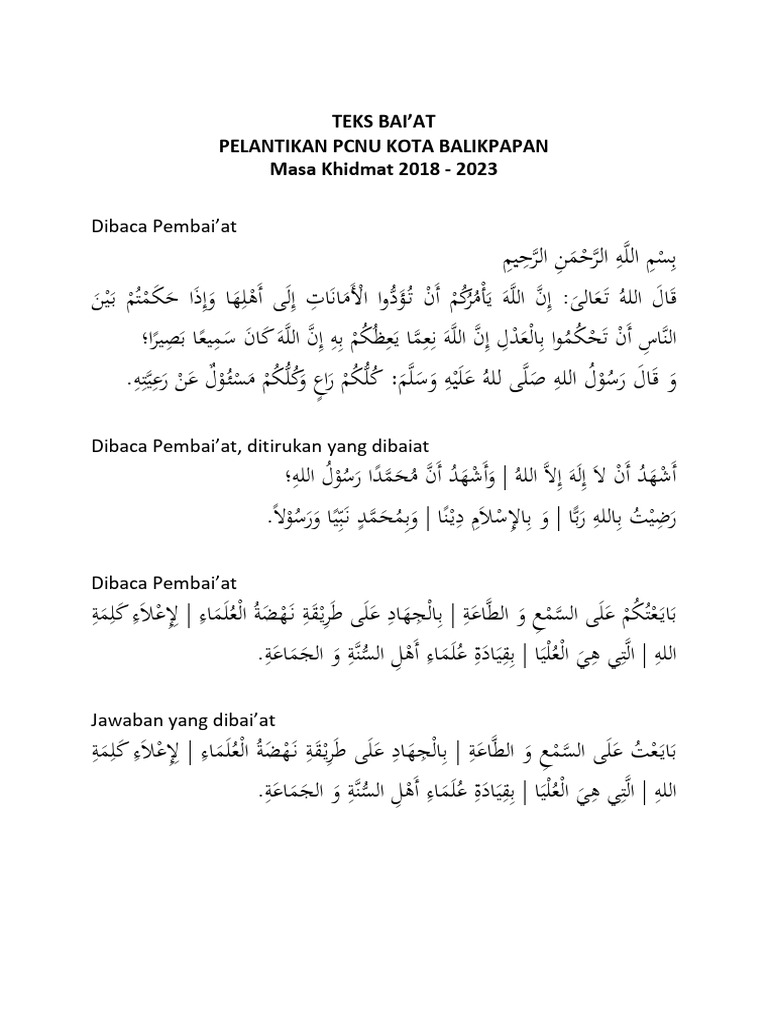 TEKS BAI'AT
PELANTIKAN PCNU KOTA BALIKPAPAN
Masa Khidmat 2018 - 2023

Dibaca Pembai'at

بِسْمِ اللَّهِ الرَّحْمَنِ الرَّحِيمِ

قَالَ اللهُ تَعَالىَ: إِنَّ اللَّهَ يَأْمُرُكُمْ أَنْ تُؤَدُّوا الْأَمَانَاتِ إِلَى أَهْلِهَا وَإِذَا حَكَمْتُمْ بَيْنَ النَّاسِ أَنْ تَحْكُمُوا بِالْعَدْلِ إِنَّ اللَّهَ نِعِمَّا يَعِظُكُمْ بِهِ إِنَّ اللَّهَ كَانَ سَمِيعًا بَصِيرًا؛

وَ قَالَ رَسُوْلُ اللهِ صَلَّى للهُ عَلَيْهِ وَسَلَّمَ: كُلُّكُمْ رَاعٍ وَكُلُّكُمْ مَسْئُوْلٌ عَنْ رَعِيَّتِهِ.

Dibaca Pembai'at, ditirukan yang dibaiat

أَشْهَدُ أَنْ لاَ إِلَهَ إِلاَّ اللهُ | وَأَشْهَدُ أَنَّ مُحَمَّدًا رَسُوْلُ اللهِ؛

رَضِيْتُ بِاللهِ رَبًّا | وَ بِالإِسْلاَمِ دِيْنًا | وَبِمُحَمَّدٍ نَبِيًّا وَرَسُوْلاً.

Dibaca Pembai'at

بَايَعْتُكُمْ عَلَى السَّمْعِ وَ الطَّاعَةِ | بِالْجِهَادِ عَلَى طَرِيْقَةِ نَهْضَةُ الْعُلَمَاءِ | لِإِعْلاَءِ كَلِمَةِ اللهِ | الَّتِي هِيَ الْعُلْيَا | بِقِيَادَةِ عُلَمَاءِ أَهْلِ السُّنَّةِ وَ الجَمَاعَةِ.

Jawaban yang dibai'at

بَايَعْتُ عَلَى السَّمْعِ وَ الطَّاعَةِ | بِالْجِهَادِ عَلَى طَرِيْقَةِ نَهْضَةُ الْعُلَمَاءِ | لِإِعْلاَءِ كَلِمَةِ اللهِ | الَّتِي هِيَ الْعُلْيَا | بِقِيَادَةِ عُلَمَاءِ أَهْلِ السُّنَّةِ وَ الجَمَاعَةِ.